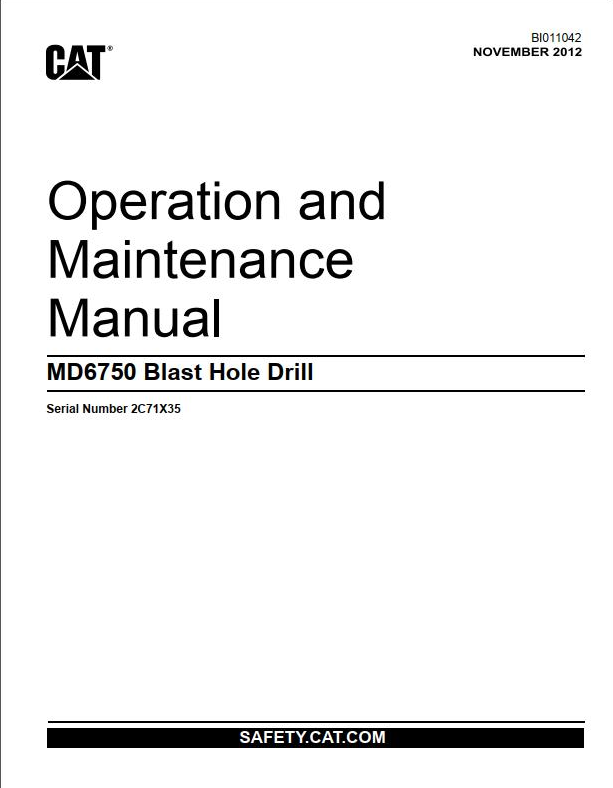 CAT®

BI011042
NOVEMBER 2012

Operation and Maintenance Manual

MD6750 Blast Hole Drill

Serial Number 2C71X35

SAFETY.CAT.COM